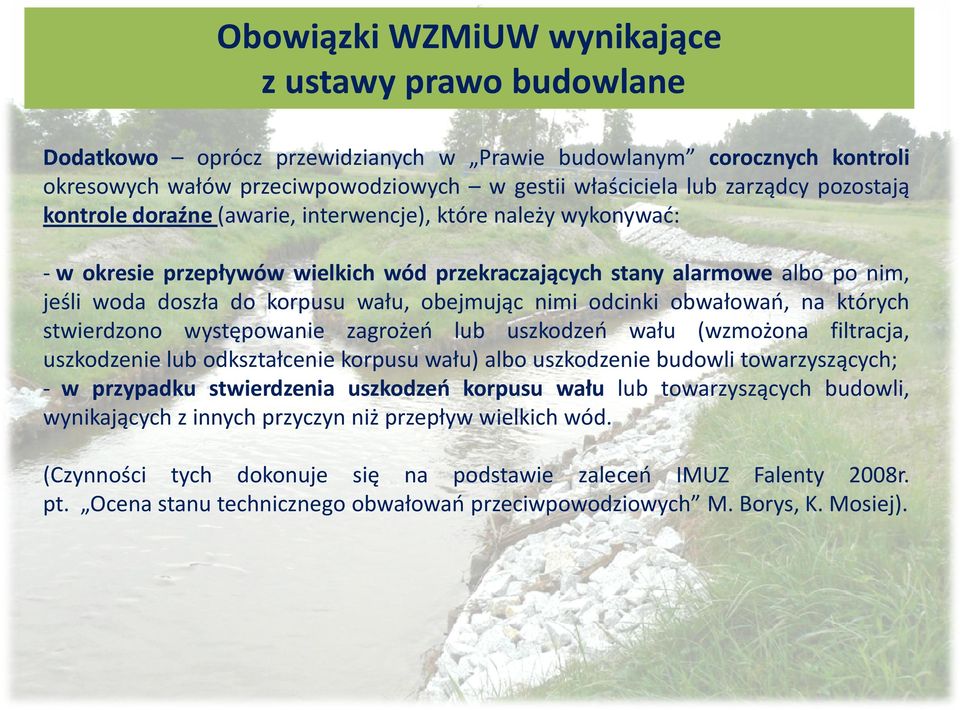 Obowiązki WZMiUW wynikające z ustawy prawo budowlane

Dodatkowo – oprócz przewidzianych w „Prawie budowlanym” corocznych kontroli okresowych wałów przeciwpowodziowych – w gestii właściciela lub zarządcy pozostają kontrole doraźne (awarie, interwencje), które należy wykonywać:

- w okresie przepływów wielkich wód przekraczających stany alarmowe albo po nim, jeśli woda doszła do korpusu wału, obejmując nimi odcinki obwałowań, na których stwierdzono występowanie zagrożeń lub uszkodzeń wału (wzmożona filtracja, uszkodzenie lub odkształcenie korpusu wału) albo uszkodzenie budowli towarzyszących;
- w przypadku stwierdzenia uszkodzeń korpusu wału lub towarzyszących budowli, wynikających z innych przyczyn niż przepływ wielkich wód.

(Czynności tych dokonuje się na podstawie zaleceń IMUZ Falenty 2008r. pt. „Ocena stanu technicznego obwałowań przeciwpowodziowych” M. Borys, K. Mosiej).